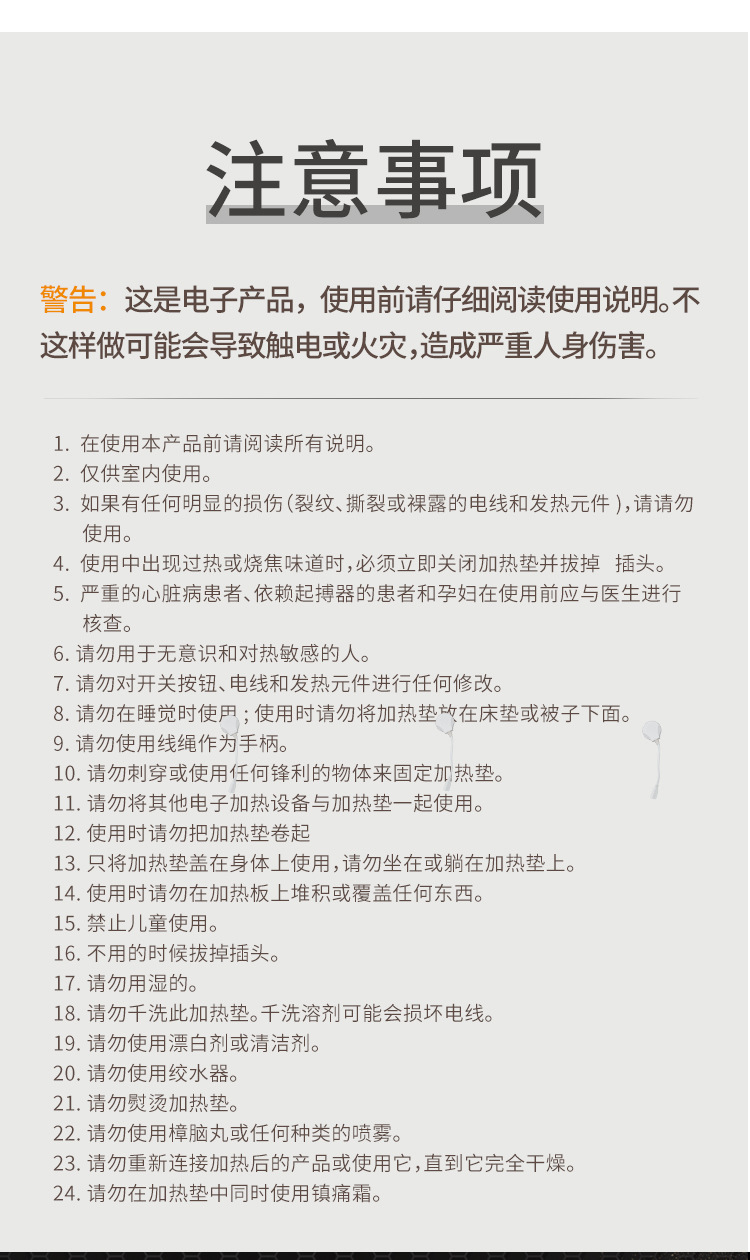 注意事项

警告：这是电子产品，使用前请仔细阅读使用说明。不这样做可能会导致触电或火灾，造成严重人身伤害。

1. 在使用本产品前请阅读所有说明。
2. 仅供室内使用。
3. 如果有任何明显的损伤（裂纹、撕裂或裸露的电线和发热元件），请请勿使用。
4. 使用中出现过热或烧焦味道时，必须立即关闭加热垫并拔掉 插头。
5. 严重的心脏病患者、依赖起搏器的患者和孕妇在使用前应与医生进行核查。
6. 请勿用于无意识和对热敏感的人。
7. 请勿对开关按钮、电线和发热元件进行任何修改。
8. 请勿在睡觉时使用；使用时请勿将加热垫放在床垫或被子下面。
9. 请勿使用线绳作为手柄。
10. 请勿刺穿或使用任何锋利的物体来固定加热垫。
11. 请勿将其他电子加热设备与加热垫一起使用。
12. 使用时请勿把加热垫卷起
13. 只将加热垫盖在身体上使用，请勿坐在或躺在加热垫上。
14. 使用时请勿在加热板上堆积或覆盖任何东西。
15. 禁止儿童使用。
16. 不用的时候拔掉插头。
17. 请勿用湿的。
18. 请勿干洗此加热垫。干洗溶剂可能会损坏电线。
19. 请勿使用漂白剂或清洁剂。
20. 请勿使用绞水器。
21. 请勿熨烫加热垫。
22. 请勿使用樟脑丸或任何种类的喷雾。
23. 请勿重新连接加热后的产品或使用它，直到它完全干燥。
24. 请勿在加热垫中同时使用镇痛霜。